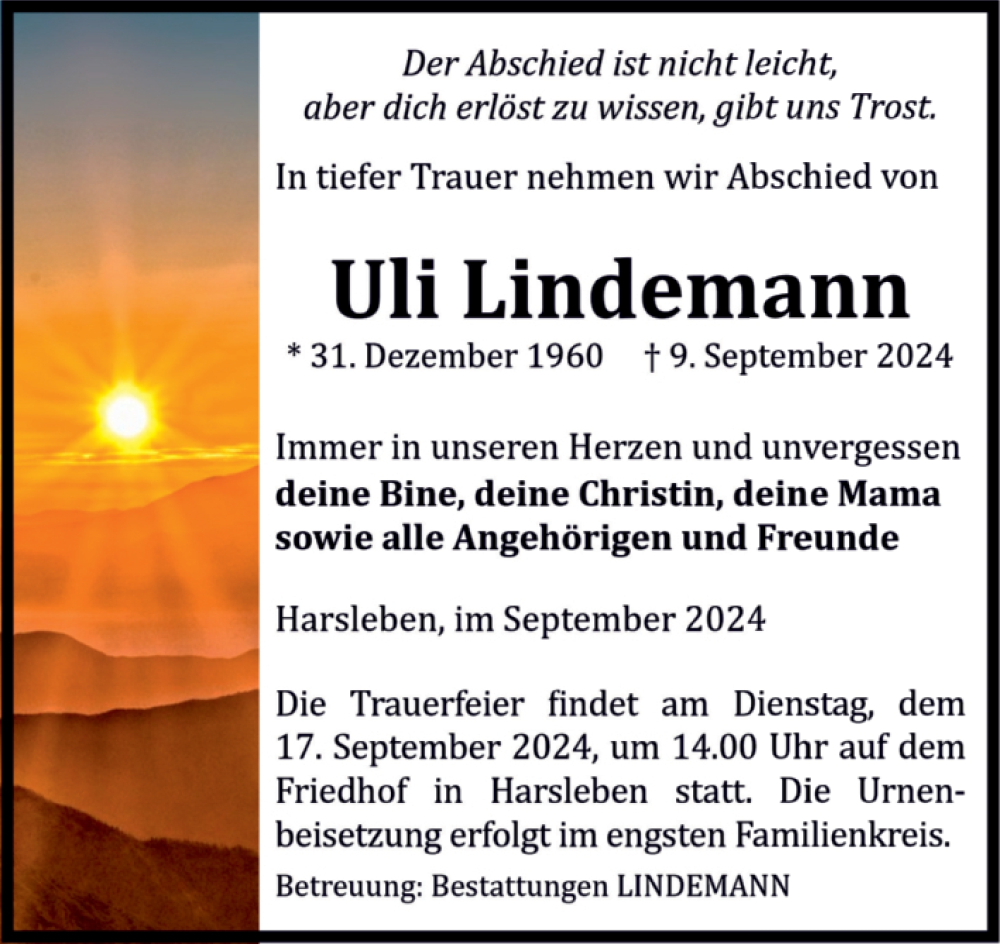 Der Abschied ist nicht leicht, aber dich erlöst zu wissen, gibt uns Trost.

In tiefer Trauer nehmen wir Abschied von

Uli Lindemann

* 31. Dezember 1960 † 9. September 2024

Immer in unseren Herzen und unvergessen
deine Bine, deine Christin, deine Mama sowie alle Angehörigen und Freunde

Harsleben, im September 2024

Die Trauerfeier findet am Dienstag, dem 17. September 2024, um 14.00 Uhr auf dem Friedhof in Harsleben statt. Die Urnenbeisetzung erfolgt im engsten Familienkreis.

Betreuung: Bestattungen LINDEMANN